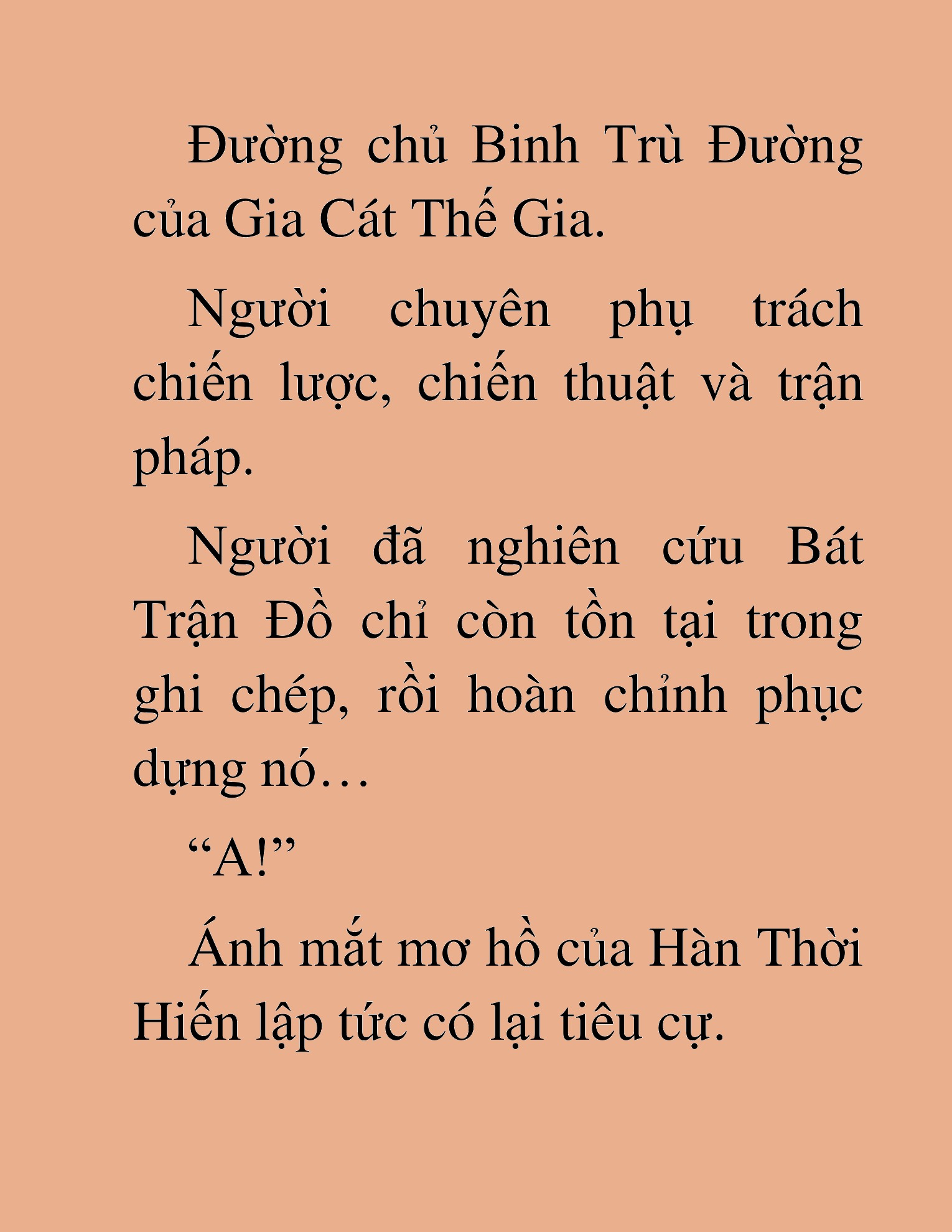 Đường chủ Binh Trù Đường của Gia Cát Thế Gia.

Người chuyên phụ trách chiến lược, chiến thuật và trận pháp.

Người đã nghiên cứu Bát Trận Đồ chỉ còn tồn tại trong ghi chép, rồi hoàn chỉnh phục dựng nó…

“A!”

Ánh mắt mơ hồ của Hàn Thời Hiến lập tức có lại tiêu cự.